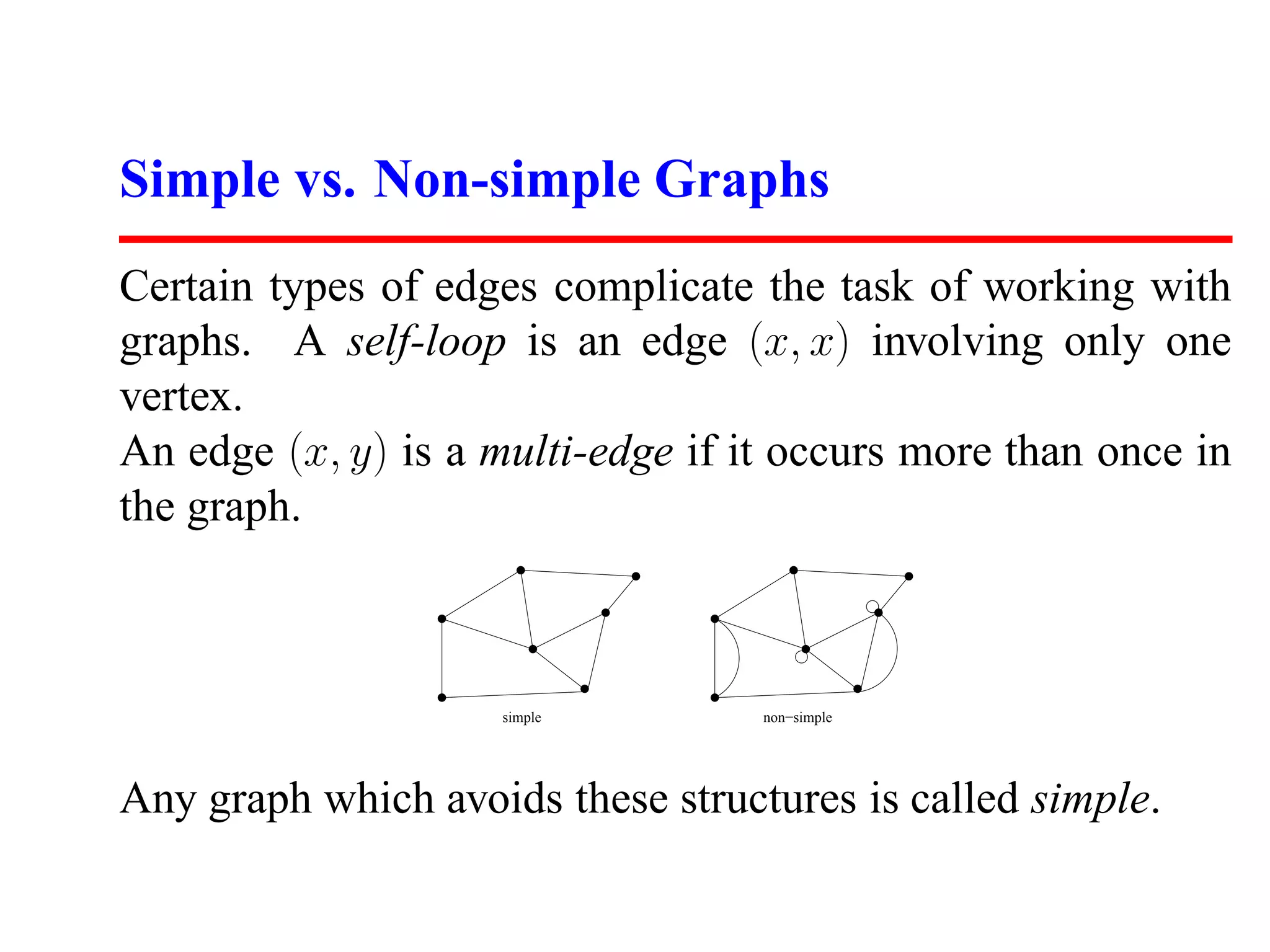 Simple vs. Non-simple Graphs

Certain types of edges complicate the task of working with graphs. A self-loop is an edge $(x, x)$ involving only one vertex.

An edge $(x, y)$ is a multi-edge if it occurs more than once in the graph.

simple

non−simple

Any graph which avoids these structures is called simple.